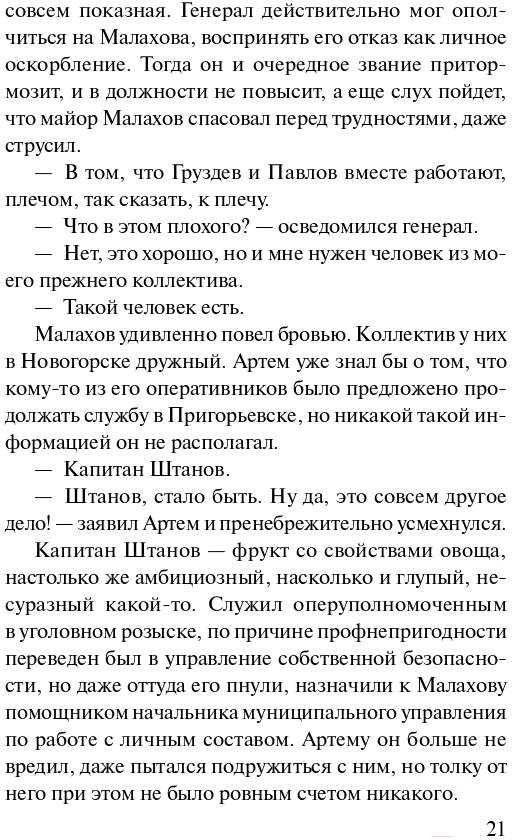 совсем показная. Генерал действительно мог ополчиться на Малахова, воспринять его отказ как личное оскорбление. Тогда он и очередное звание притормозит, и в должности не повысит, а еще слух пойдет, что майор Малахов спасовал перед трудностями, даже струсил.

— В том, что Груздев и Павлов вместе работают, плечом, так сказать, к плечу.

— Что в этом плохого? — осведомился генерал.

— Нет, это хорошо, но и мне нужен человек из моего прежнего коллектива.

— Такой человек есть.

Малахов удивленно повел бровью. Коллектив у них в Новогорске дружный. Артем уже знал бы о том, что кому-то из его оперативников было предложено продолжать службу в Пригорьевске, но никакой такой информацией он не располагал.

— Капитан Штанов.

— Штанов, стало быть. Ну да, это совсем другое дело! — заявил Артем и пренебрежительно усмехнулся.

Капитан Штанов — фрукт со свойствами овоща, настолько же амбициозный, насколько и глупый, несуразный какой-то. Служил оперуполномоченным в уголовном розыске, по причине профнепригодности переведен был в управление собственной безопасности, но даже оттуда его пнули, назначили к Малахову помощником начальника муниципального управления по работе с личным составом. Артему он больше не вредил, даже пытался подружиться с ним, но толку от него при этом не было ровным счетом никакого.

21